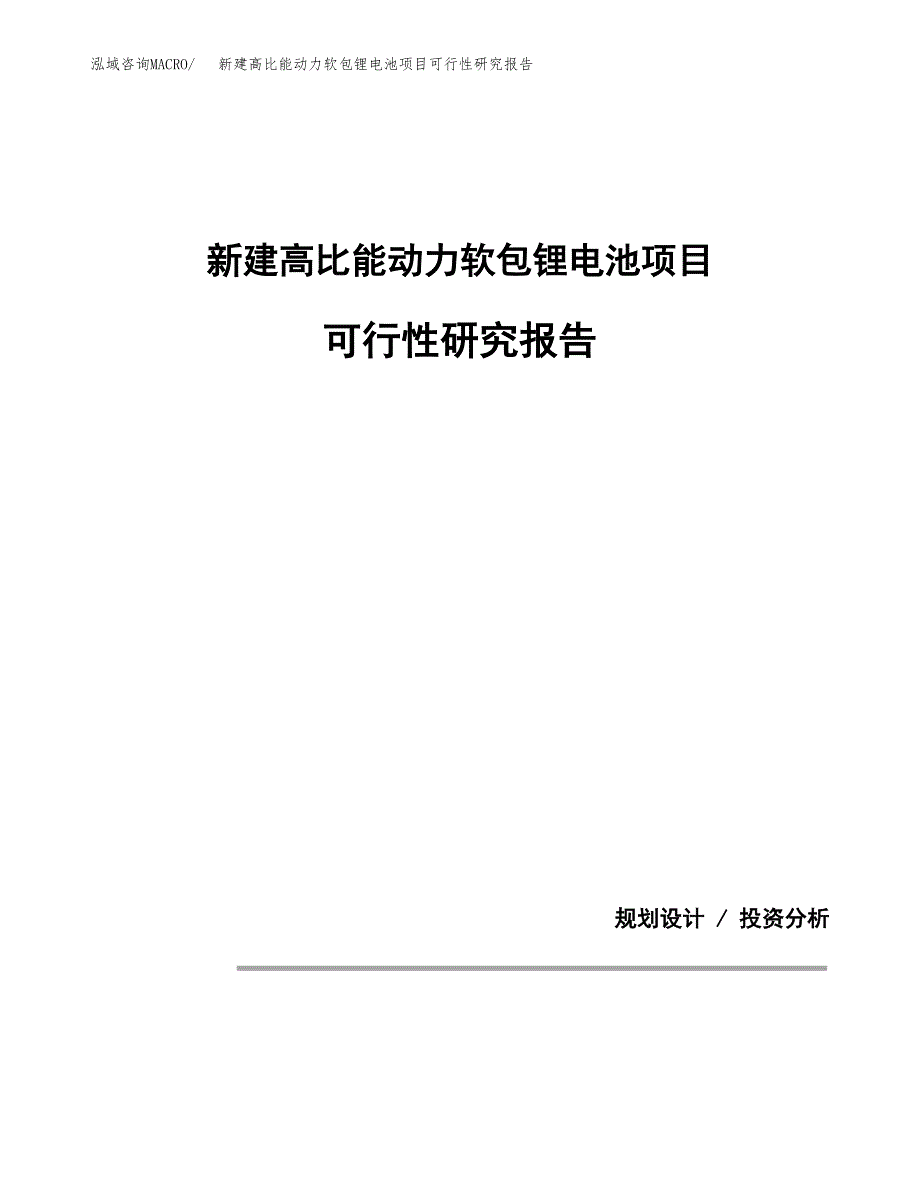 泓域咨询MACRO/ 新建高比能动力软包锂电池项目可行性研究报告

新建高比能动力软包锂电池项目

可行性研究报告

规划设计 / 投资分析